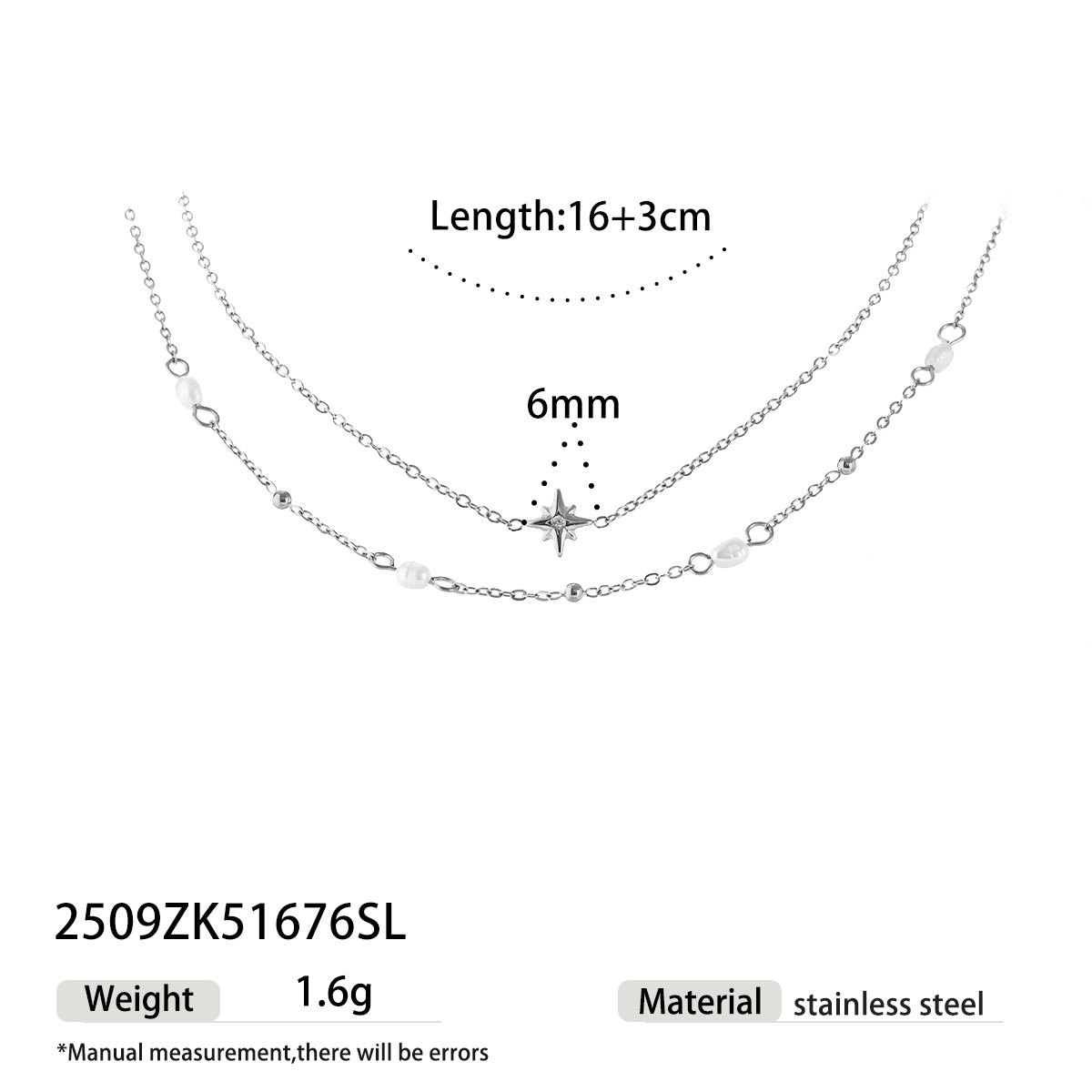 Length:16+3cm

6mm

2509ZK51676SL

Weight 1.6g

Material stainless steel

*Manual measurement,there will be errors